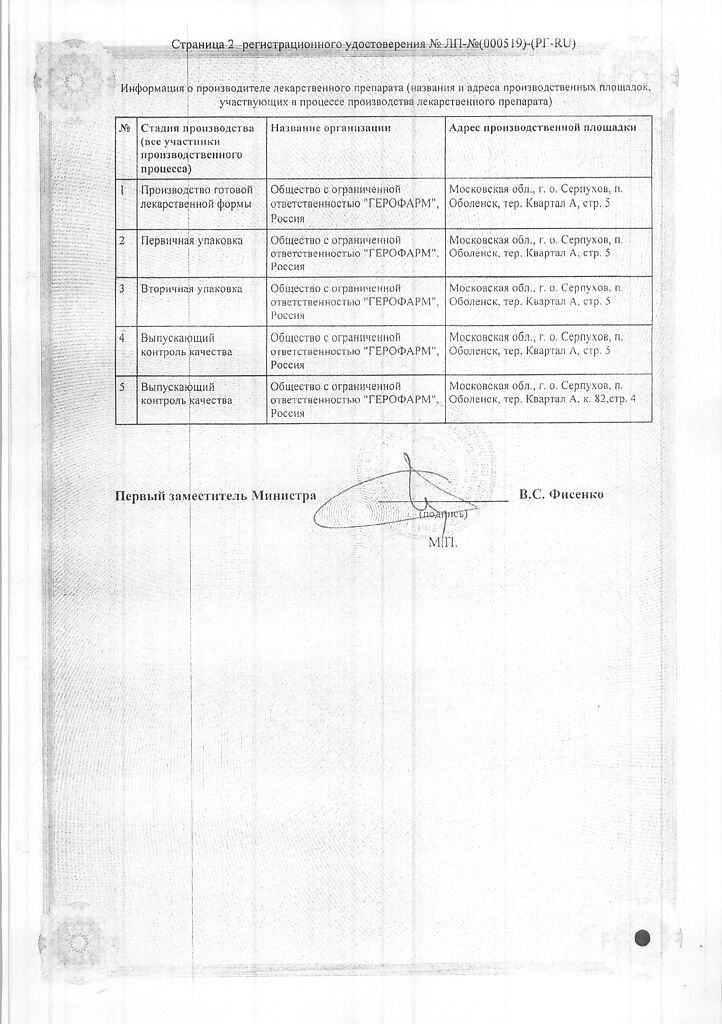 Страница 2 регистрационного удостоверения № ЛП-№(000519)-(РГ-RU)

Информация о производителе лекарственного препарата (названия и адреса производственных площадок, участвующих в процессе производства лекарственного препарата)

| № | Стадия производства (все участники производственного процесса) | Название организации | Адрес производственной площадки |
|---|---|---|---|
| 1 | Производство готовой лекарственной формы | Общество с ограниченной ответственностью "ГЕРОФАРМ", Россия | Московская обл., г. о. Серпухов, п. Оболенск, тер. Квартал А, стр. 5 |
| 2 | Первичная упаковка | Общество с ограниченной ответственностью "ГЕРОФАРМ", Россия | Московская обл., г. о. Серпухов, п. Оболенск, тер. Квартал А, стр. 5 |
| 3 | Вторичная упаковка | Общество с ограниченной ответственностью "ГЕРОФАРМ", Россия | Московская обл., г. о. Серпухов, п. Оболенск, тер. Квартал А, стр. 5 |
| 4 | Выпускающий контроль качества | Общество с ограниченной ответственностью "ГЕРОФАРМ", Россия | Московская обл., г. о. Серпухов, п. Оболенск, тер. Квартал А, стр. 5 |
| 5 | Выпускающий контроль качества | Общество с ограниченной ответственностью "ГЕРОФАРМ", Россия | Московская обл., г. о. Серпухов, п. Оболенск, тер. Квартал А, к. 82,стр. 4 |

Первый заместитель Министра (подпись) В.С. Фисенко

М.П.